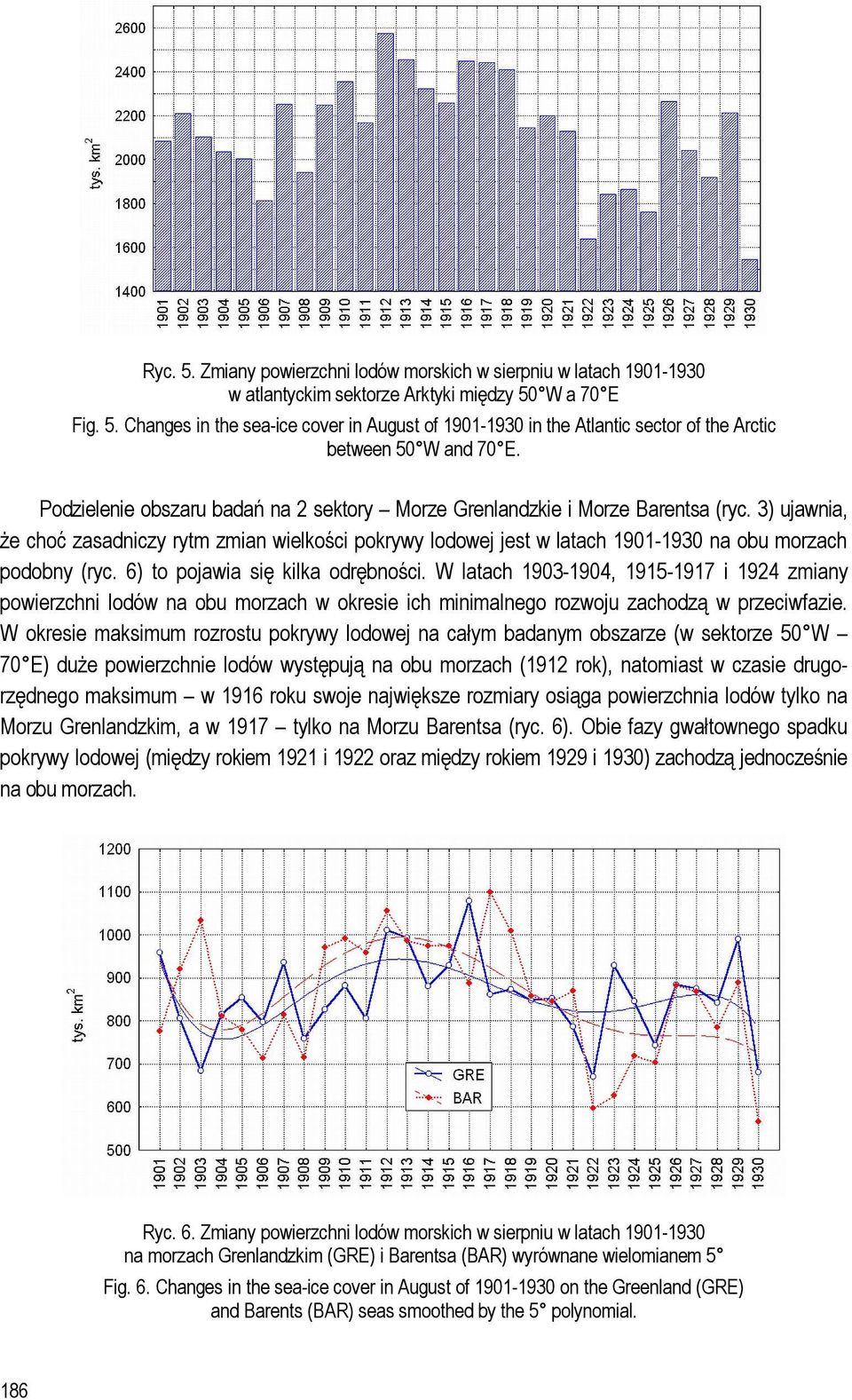 2600
2400
2200
2000
1800
1600
1400
tys. km$^2$
1901 1902 1903 1904 1905 1906 1907 1908 1909 1910 1911 1912 1913 1914 1915 1916 1917 1918 1919 1920 1921 1922 1923 1924 1925 1926 1927 1928 1929 1930

Ryc. 5. Zmiany powierzchni lodów morskich w sierpniu w latach 1901-1930 w atlantyckim sektorze Arktyki między 50°W a 70°E

Fig. 5. Changes in the sea-ice cover in August of 1901-1930 in the Atlantic sector of the Arctic between 50°W and 70°E.

Podzielenie obszaru badań na 2 sektory – Morze Grenlandzkie i Morze Barentsa (ryc. 3) ujawnia, że choć zasadniczy rytm zmian wielkości pokrywy lodowej jest w latach 1901-1930 na obu morzach podobny (ryc. 6) to pojawia się kilka odrębności. W latach 1903-1904, 1915-1917 i 1924 zmiany powierzchni lodów na obu morzach w okresie ich minimalnego rozwoju zachodzą w przeciwfazie. W okresie maksimum rozrostu pokrywy lodowej na całym badanym obszarze (w sektorze 50°W – 70°E) duże powierzchnie lodów występują na obu morzach (1912 rok), natomiast w czasie drugorzędnego maksimum – w 1916 roku swoje największe rozmiary osiąga powierzchnia lodów tylko na Morzu Grenlandzkim, a w 1917 – tylko na Morzu Barentsa (ryc. 6). Obie fazy gwałtownego spadku pokrywy lodowej (między rokiem 1921 i 1922 oraz między rokiem 1929 i 1930) zachodzą jednocześnie na obu morzach.

1200
1100
1000
900
800
700
600
500
tys. km$^2$
GRE
BAR
1901 1902 1903 1904 1905 1906 1907 1908 1909 1910 1911 1912 1913 1914 1915 1916 1917 1918 1919 1920 1921 1922 1923 1924 1925 1926 1927 1928 1929 1930

Ryc. 6. Zmiany powierzchni lodów morskich w sierpniu w latach 1901-1930 na morzach Grenlandzkim (GRE) i Barentsa (BAR) wyrównane wielomianem 5°

Fig. 6. Changes in the sea-ice cover in August of 1901-1930 on the Greenland (GRE) and Barents (BAR) seas smoothed by the 5° polynomial.

186